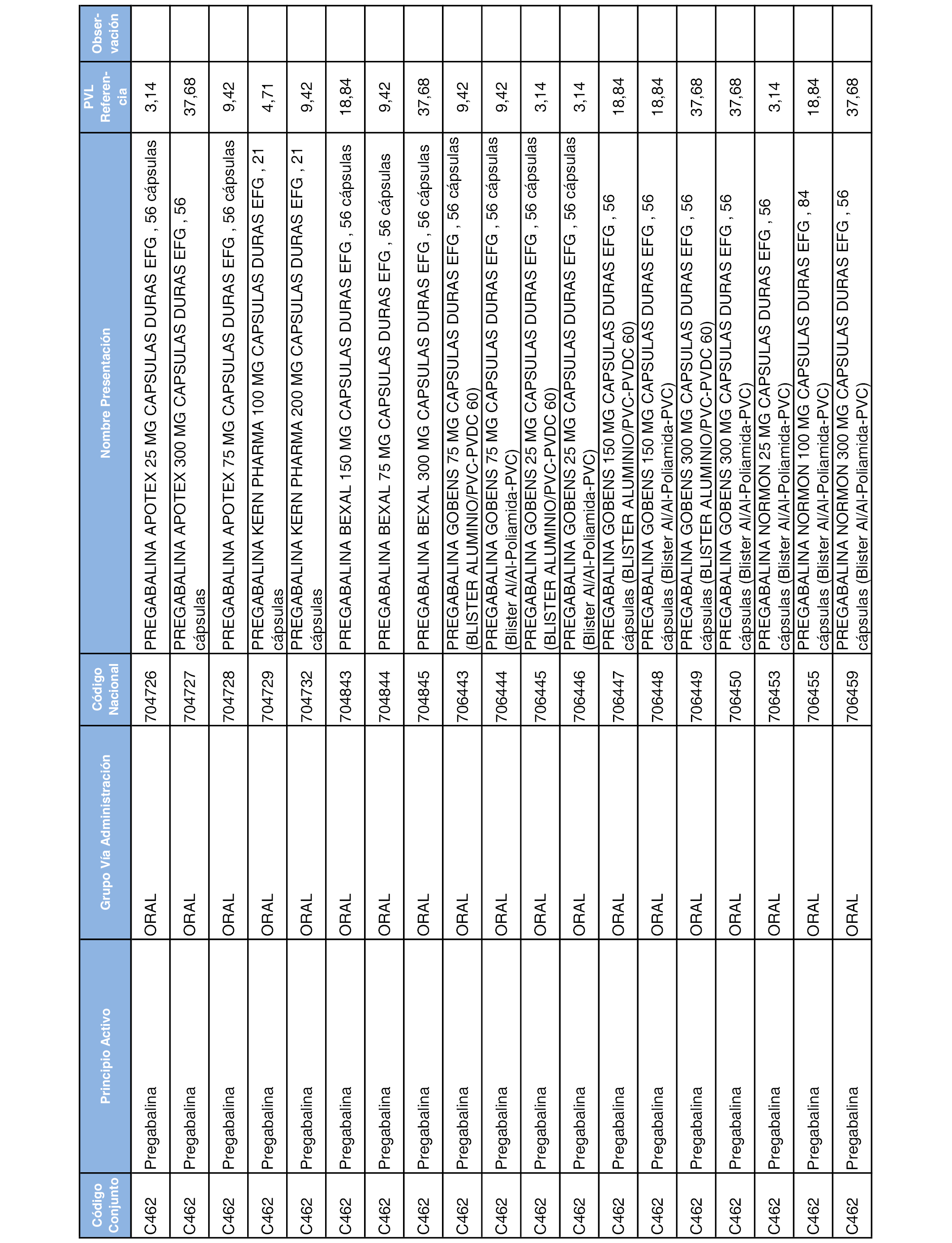 | Código Conjunto | Principio Activo | Grupo Vía Administración | Código Nacional | Nombre Presentación | PVL Referencia | Observación |
|---|---|---|---|---|---|---|
| C462 | Pregabalina | ORAL | 704726 | PREGABALINA APOTEX 25 MG CAPSULAS DURAS EFG , 56 cápsulas | 3,14 | |
| C462 | Pregabalina | ORAL | 704727 | PREGABALINA APOTEX 300 MG CAPSULAS DURAS EFG , 56 cápsulas | 37,68 | |
| C462 | Pregabalina | ORAL | 704728 | PREGABALINA APOTEX 75 MG CAPSULAS DURAS EFG , 56 cápsulas | 9,42 | |
| C462 | Pregabalina | ORAL | 704729 | PREGABALINA KERN PHARMA 100 MG CAPSULAS DURAS EFG , 21 cápsulas | 4,71 | |
| C462 | Pregabalina | ORAL | 704732 | PREGABALINA KERN PHARMA 200 MG CAPSULAS DURAS EFG , 21 cápsulas | 9,42 | |
| C462 | Pregabalina | ORAL | 704843 | PREGABALINA BEXAL 150 MG CAPSULAS DURAS EFG , 56 cápsulas | 18,84 | |
| C462 | Pregabalina | ORAL | 704844 | PREGABALINA BEXAL 75 MG CAPSULAS DURAS EFG , 56 cápsulas | 9,42 | |
| C462 | Pregabalina | ORAL | 704845 | PREGABALINA BEXAL 300 MG CAPSULAS DURAS EFG , 56 cápsulas | 37,68 | |
| C462 | Pregabalina | ORAL | 706443 | PREGABALINA GOBENS 75 MG CAPSULAS DURAS EFG , 56 cápsulas (BLISTER ALUMINIO/PVC-PVDC 60) | 9,42 | |
| C462 | Pregabalina | ORAL | 706444 | PREGABALINA GOBENS 75 MG CAPSULAS DURAS EFG , 56 cápsulas (Blister Al/Al-Poliamida-PVC) | 9,42 | |
| C462 | Pregabalina | ORAL | 706445 | PREGABALINA GOBENS 25 MG CAPSULAS DURAS EFG , 56 cápsulas (BLISTER ALUMINIO/PVC-PVDC 60) | 3,14 | |
| C462 | Pregabalina | ORAL | 706446 | PREGABALINA GOBENS 25 MG CAPSULAS DURAS EFG , 56 cápsulas (Blister Al/Al-Poliamida-PVC) | 3,14 | |
| C462 | Pregabalina | ORAL | 706447 | PREGABALINA GOBENS 150 MG CAPSULAS DURAS EFG , 56 cápsulas (BLISTER ALUMINIO/PVC-PVDC 60) | 18,84 | |
| C462 | Pregabalina | ORAL | 706448 | PREGABALINA GOBENS 150 MG CAPSULAS DURAS EFG , 56 cápsulas (Blister Al/Al-Poliamida-PVC) | 18,84 | |
| C462 | Pregabalina | ORAL | 706449 | PREGABALINA GOBENS 300 MG CAPSULAS DURAS EFG , 56 cápsulas (BLISTER ALUMINIO/PVC-PVDC 60) | 37,68 | |
| C462 | Pregabalina | ORAL | 706450 | PREGABALINA GOBENS 300 MG CAPSULAS DURAS EFG , 56 cápsulas (Blister Al/Al-Poliamida-PVC) | 37,68 | |
| C462 | Pregabalina | ORAL | 706453 | PREGABALINA NORMON 25 MG CAPSULAS DURAS EFG , 56 cápsulas (Blister Al/Al-Poliamida-PVC) | 3,14 | |
| C462 | Pregabalina | ORAL | 706455 | PREGABALINA NORMON 100 MG CAPSULAS DURAS EFG , 84 cápsulas (Blister Al/Al-Poliamida-PVC) | 18,84 | |
| C462 | Pregabalina | ORAL | 706459 | PREGABALINA NORMON 300 MG CAPSULAS DURAS EFG , 56 cápsulas (Blister Al/Al-Poliamida-PVC) | 37,68 | |